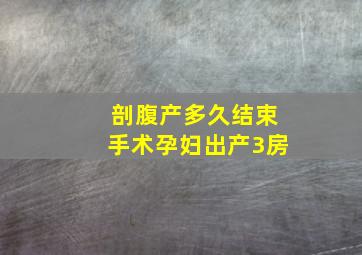 剖腹产多久结束
手术孕妇出产3房